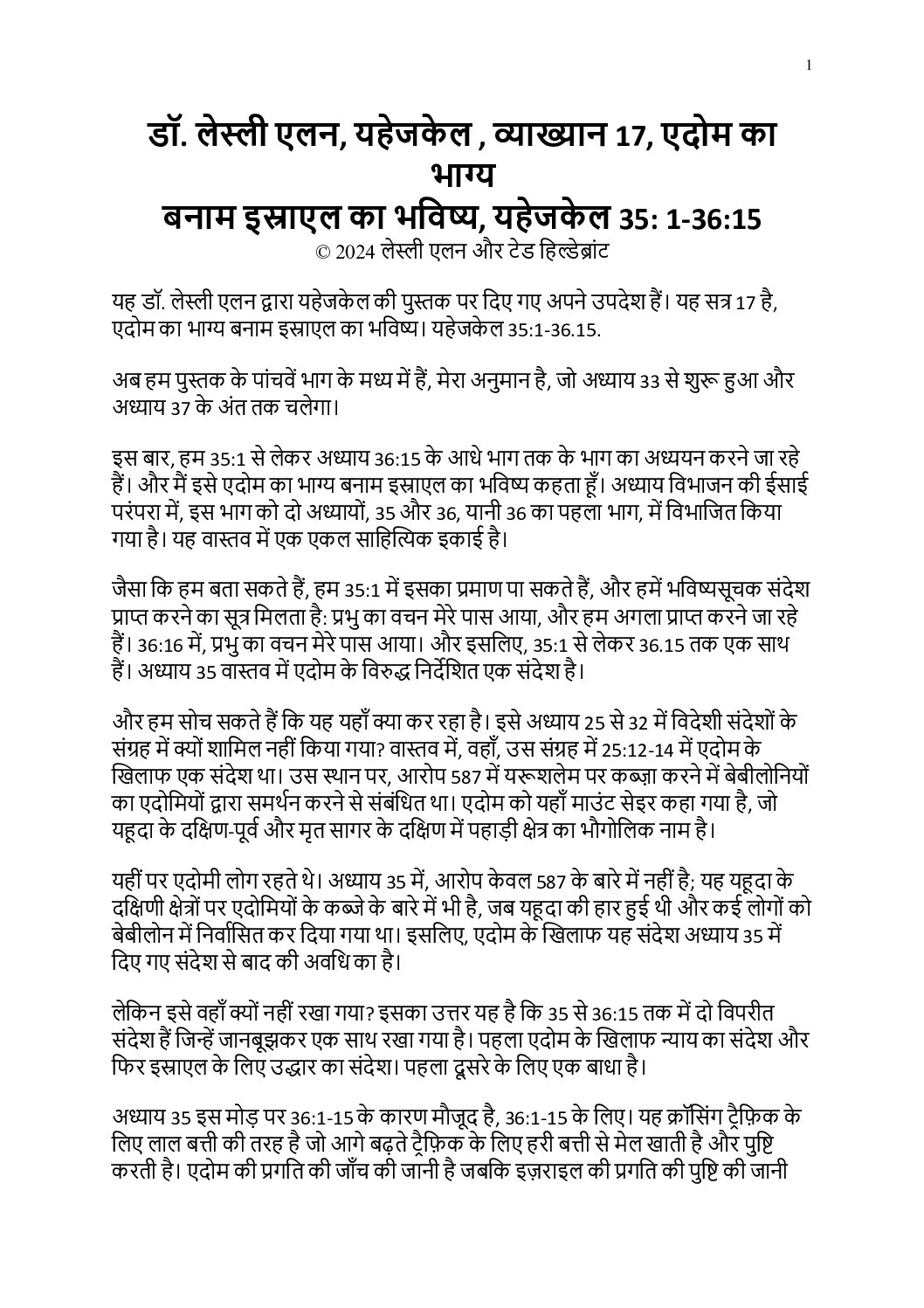 1

डॉ. लेस्ली एलन, यहेजकेल , व्याख्यान 17, एदोम का भाग्य
बनाम इस्राएल का भविष्य, यहेजकेल 35: 1-36:15
© 2024 लेस्ली एलन और टेड हिल्डेब्रांट

यह डॉ. लेस्ली एलन द्वारा यहेजकेल की पुस्तक पर दिए गए अपने उपदेश हैं। यह सत्र 17 है, एदोम का भाग्य बनाम इस्राएल का भविष्य। यहेजकेल 35:1-36.15.

अब हम पुस्तक के पांचवें भाग के मध्य में हैं, मेरा अनुमान है, जो अध्याय 33 से शुरू हुआ और अध्याय 37 के अंत तक चलेगा।

इस बार, हम 35:1 से लेकर अध्याय 36:15 के आधे भाग तक के भाग का अध्ययन करने जा रहे हैं। और मैं इसे एदोम का भाग्य बनाम इस्राएल का भविष्य कहता हूँ। अध्याय विभाजन की ईसाई परंपरा में, इस भाग को दो अध्यायों, 35 और 36, यानी 36 का पहला भाग, में विभाजित किया गया है। यह वास्तव में एक एकल साहित्यिक इकाई है।

जैसा कि हम बता सकते हैं, हम 35:1 में इसका प्रमाण पा सकते हैं, और हमें भविष्यसूचक संदेश प्राप्त करने का सूत्र मिलता है: प्रभु का वचन मेरे पास आया, और हम अगला प्राप्त करने जा रहे हैं। 36:16 में, प्रभु का वचन मेरे पास आया। और इसलिए, 35:1 से लेकर 36.15 तक एक साथ हैं। अध्याय 35 वास्तव में एदोम के विरुद्ध निर्देशित एक संदेश है।

और हम सोच सकते हैं कि यह यहाँ क्या कर रहा है। इसे अध्याय 25 से 32 में विदेशी संदेशों के संग्रह में क्यों शामिल नहीं किया गया? वास्तव में, वहाँ, उस संग्रह में 25:12-14 में एदोम के खिलाफ एक संदेश था। उस स्थान पर, आरोप 587 में यरूशलेम पर कब्ज़ा करने में बेबीलोनियों का एदोमियों द्वारा समर्थन करने से संबंधित था। एदोम को यहाँ माउंट सेइर कहा गया है, जो यहूदा के दक्षिण-पूर्व और मृत सागर के दक्षिण में पहाड़ी क्षेत्र का भौगोलिक नाम है।

यहीं पर एदोमी लोग रहते थे। अध्याय 35 में, आरोप केवल 587 के बारे में नहीं है; यह यहूदा के दक्षिणी क्षेत्रों पर एदोमियों के कब्जे के बारे में भी है, जब यहूदा की हार हुई थी और कई लोगों को बेबीलोन में निर्वासित कर दिया गया था। इसलिए, एदोम के खिलाफ यह संदेश अध्याय 35 में दिए गए संदेश से बाद की अवधि का है।

लेकिन इसे वहाँ क्यों नहीं रखा गया? इसका उत्तर यह है कि 35 से 36:15 तक में दो विपरीत संदेश हैं जिन्हें जानबूझकर एक साथ रखा गया है। पहला एदोम के खिलाफ न्याय का संदेश और फिर इस्राएल के लिए उद्धार का संदेश। पहला दूसरे के लिए एक बाधा है।

अध्याय 35 इस मोड़ पर 36:1-15 के कारण मौजूद है, 36:1-15 के लिए। यह क्रॉसिंग ट्रैफ़िक के लिए लाल बत्ती की तरह है जो आगे बढ़ते ट्रैफ़िक के लिए हरी बत्ती से मेल खाती है और पुष्टि करती है। एदोम की प्रगति की जाँच की जानी है जबकि इज़राइल की प्रगति की पुष्टि की जानी